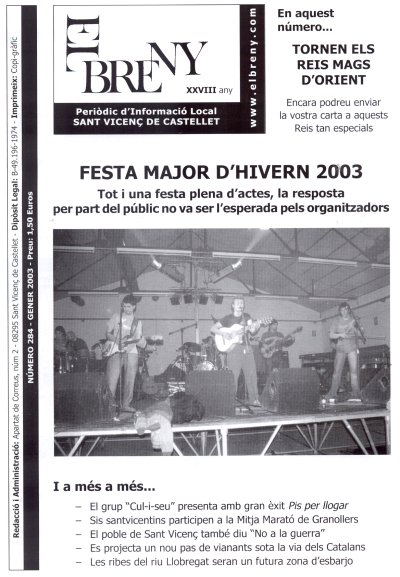 Redacció i Administració: Apartat de Correus, núm 2 - 08295 Sant Vicenç de Castellet - Dipòsit Legal: B-49.196-1974 - Imprimeix: Copi-gràfic

NÚMERO 284 - GENER 2003 - Preu: 1,50 Euros

EL BRENY

XXVIII any

Periòdic d'Informació Local
SANT VICENÇ DE CASTELLET

www.elbreny.com

En aquest número...

TORNEN ELS REIS MAGS D'ORIENT

Encara podreu enviar la vostra carta a aquests Reis tan especials

FESTA MAJOR D'HIVERN 2003

Tot i una festa plena d'actes, la resposta per part del públic no va ser l'esperada pels organitzadors

I a més a més...

– El grup "Cul-i-seu" presenta amb gran èxit Pis per llogar
– Sis santvicentins participen a la Mitja Marató de Granollers
– El poble de Sant Vicenç també diu "No a la guerra"
– Es projecta un nou pas de vianants sota la via dels Catalans
– Les ribes del riu Llobregat seran un futura zona d'esbarjo